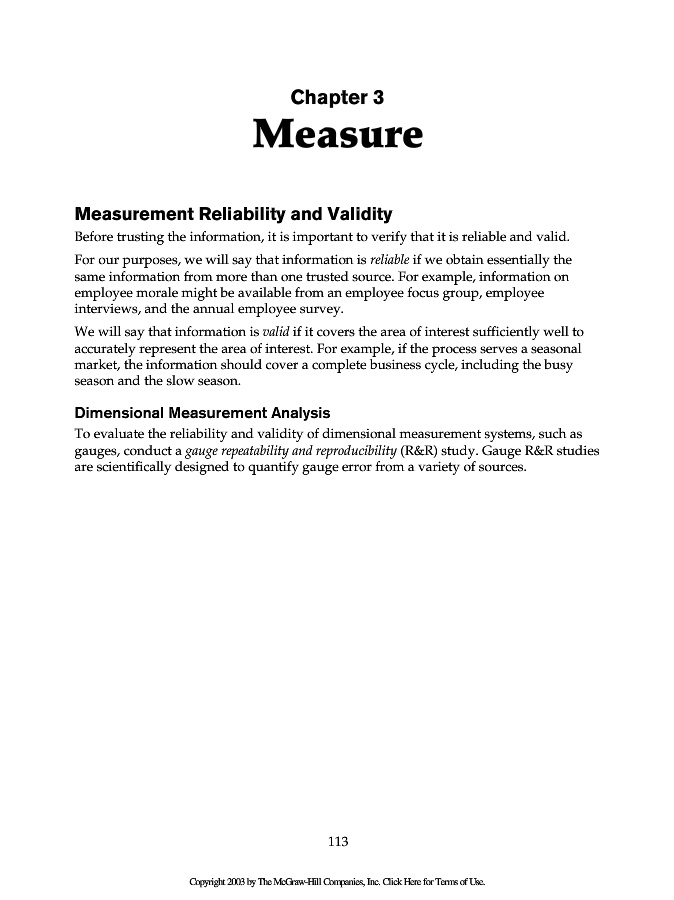 Chapter 3

Measure

Measurement Reliability and Validity

Before trusting the information, it is important to verify that it is reliable and valid.

For our purposes, we will say that information is reliable if we obtain essentially the same information from more than one trusted source. For example, information on employee morale might be available from an employee focus group, employee interviews, and the annual employee survey.

We will say that information is valid if it covers the area of interest sufficiently well to accurately represent the area of interest. For example, if the process serves a seasonal market, the information should cover a complete business cycle, including the busy season and the slow season.

Dimensional Measurement Analysis

To evaluate the reliability and validity of dimensional measurement systems, such as gauges, conduct a gauge repeatability and reproducibility (R&R) study. Gauge R&R studies are scientifically designed to quantify gauge error from a variety of sources.

113

Copyright 2003 by The McGraw-Hill Companies, Inc. Click Here for Terms of Use.